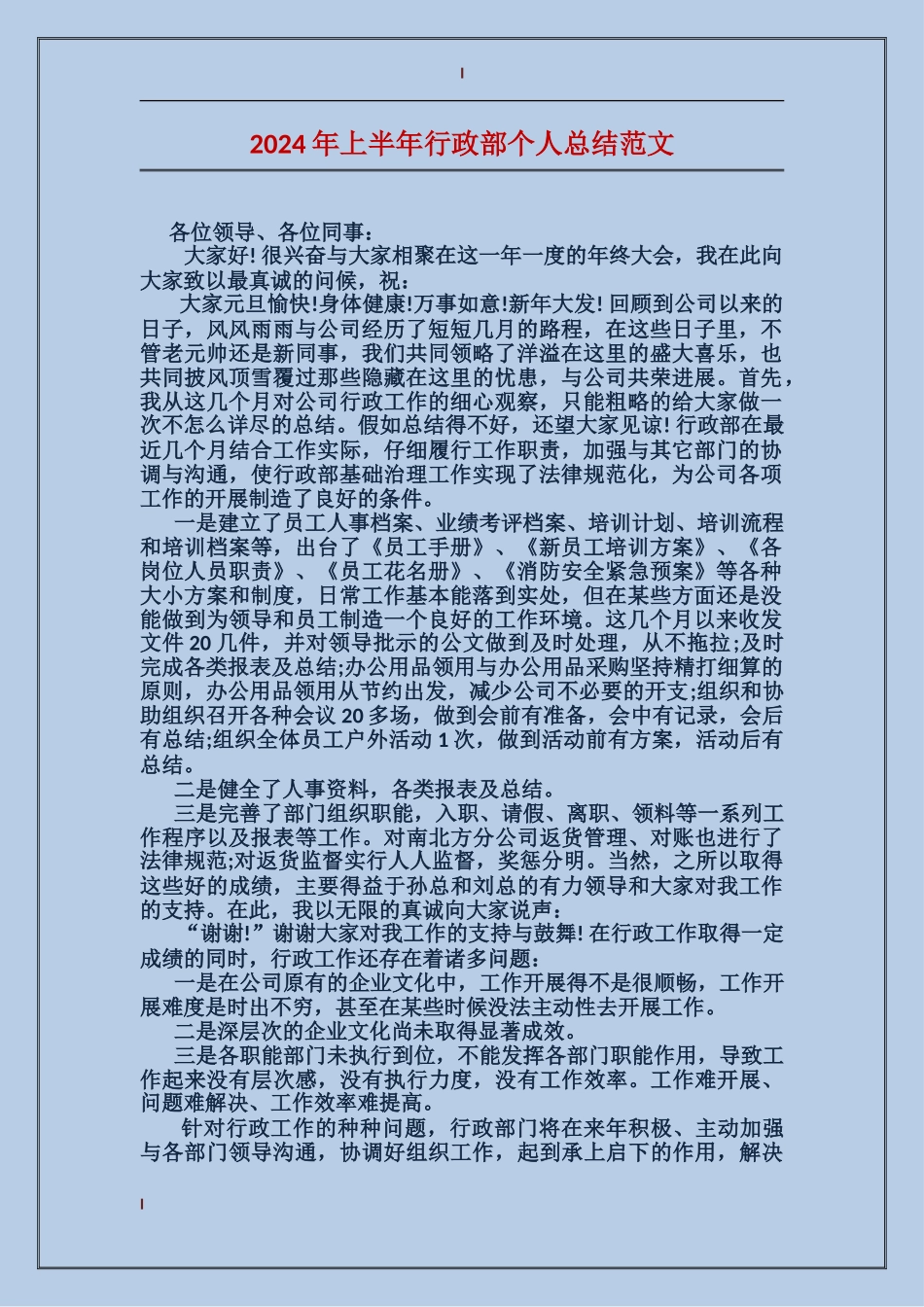 2024年上半年行政部个人总结范文

各位领导、各位同事：

大家好!很兴奋与大家相聚在这一年一度的年终大会，我在此向大家致以最真诚的问候，祝：

大家元旦愉快!身体健康!万事如意!新年大发!回顾到公司以来的日子，风风雨雨与公司经历了短短几月的路程，在这些日子里，不管老元帅还是新同事，我们共同领略了洋溢在这里的盛大喜乐，也共同披风顶雪覆过那些隐藏在这里的忧患，与公司共荣进展。首先，我从这几个月对公司行政工作的细心观察，只能粗略的给大家做一次不怎么详尽的总结。假如总结得不好，还望大家见谅!行政部在最近几个月结合工作实际，仔细履行工作职责，加强与其它部门的协调与沟通，使行政部基础治理工作实现了法律规范化，为公司各项工作的开展制造了良好的条件。

一是建立了员工人事档案、业绩考评档案、培训计划、培训流程和培训档案等，出台了《员工手册》、《新员工培训方案》、《各岗位人员职责》、《员工花名册》、《消防安全紧急预案》等各种大小方案和制度，日常工作基本能落到实处，但在某些方面还是没能做到为领导和员工制造一个良好的工作环境。这几个月以来收发文件20几件，并对领导批示的公文做到及时处理，从不拖拉;及时完成各类报表及总结;办公用品领用与办公用品采购坚持精打细算的原则，办公用品领用从节约出发，减少公司不必要的开支;组织和协助组织召开各种会议20多场，做到会前有准备，会中有记录，会后有总结;组织全体员工户外活动1次，做到活动前有方案，活动后有总结。

二是健全了人事资料，各类报表及总结。

三是完善了部门组织职能，入职、请假、离职、领料等一系列工作程序以及报表等工作。对南北方分公司返货管理、对账也进行了法律规范;对返货监督实行人人监督，奖惩分明。当然，之所以取得这些好的成绩，主要得益于孙总和刘总的有力领导和大家对我工作的支持。在此，我以无限的真诚向大家说声：

“谢谢!”谢谢大家对我工作的支持与鼓舞!在行政工作取得一定成绩的同时，行政工作还存在着诸多问题：

一是在公司原有的企业文化中，工作开展得不是很顺畅，工作开展难度是时出不穷，甚至在某些时候没法主动性去开展工作。

二是深层次的企业文化尚未取得显著成效。

三是各职能部门未执行到位，不能发挥各部门职能作用，导致工作起来没有层次感，没有执行力度，没有工作效率。工作难开展、问题难解决、工作效率难提高。

针对行政工作的种种问题，行政部门将在来年积极、主动加强与各部门领导沟通，协调好组织工作，起到承上启下的作用，解决